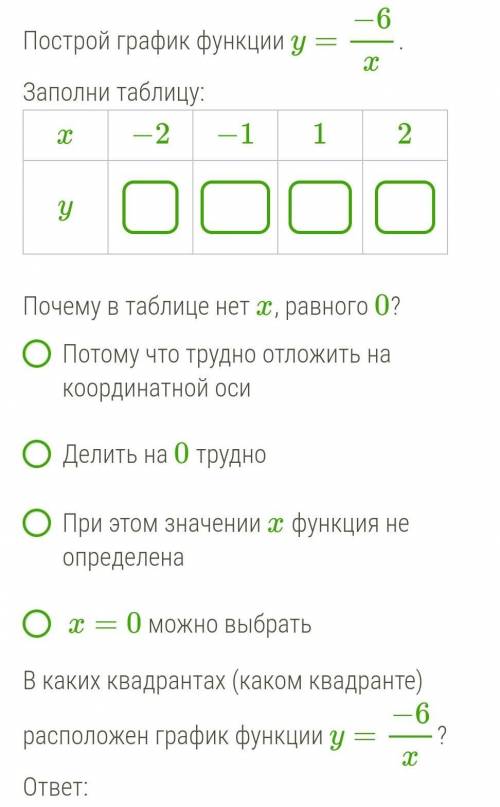 Построй график функции $y = \frac{-6}{x}$.

Заполни таблицу:

| $x$ | $-2$ | $-1$ | $1$ | $2$ |
|---|---|---|---|---|
| $y$ |  |  |  |  |

Почему в таблице нет $x$, равного $0$?

Потому что трудно отложить на координатной оси

Делить на $0$ трудно

При этом значении $x$ функция не определена

$x = 0$ можно выбрать

В каких квадрантах (каком квадранте) расположен график функции $y = \frac{-6}{x}$?

Ответ: